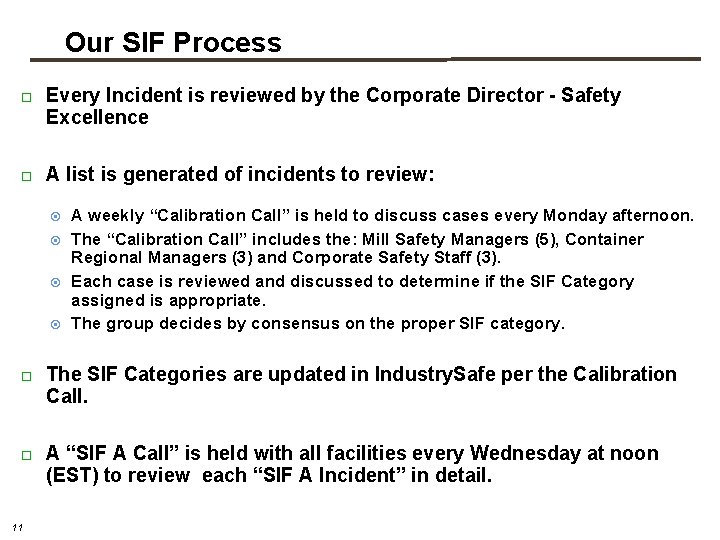 Our SIF Process

Every Incident is reviewed by the Corporate Director - Safety Excellence

A list is generated of incidents to review:

A weekly “Calibration Call” is held to discuss cases every Monday afternoon.

The “Calibration Call” includes the: Mill Safety Managers (5), Container Regional Managers (3) and Corporate Safety Staff (3).

Each case is reviewed and discussed to determine if the SIF Category assigned is appropriate.

The group decides by consensus on the proper SIF category.

The SIF Categories are updated in IndustrySafe per the Calibration Call.

A “SIF A Call” is held with all facilities every Wednesday at noon (EST) to review each “SIF A Incident” in detail.

11